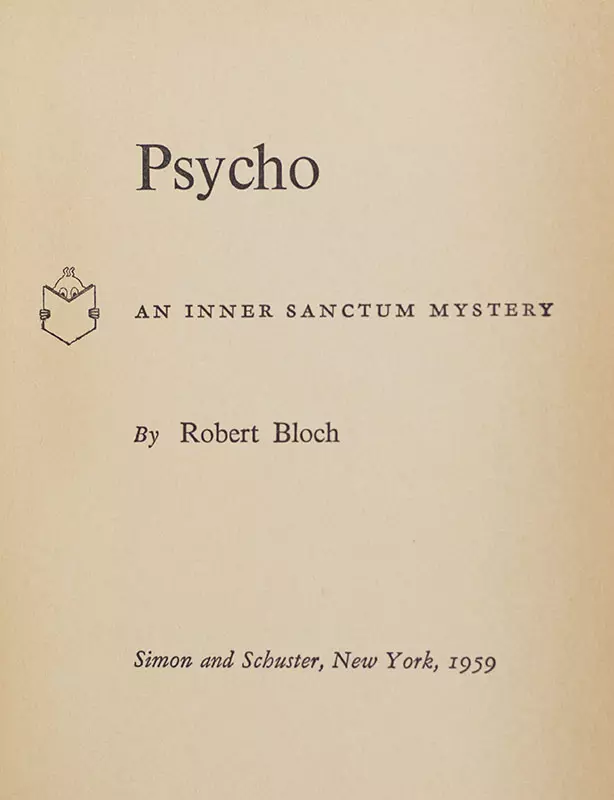 Psycho

AN INNER SANCTUM MYSTERY

By Robert Bloch

Simon and Schuster, New York, 1959